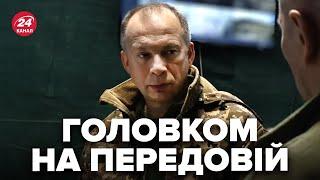 24 КАНАЛ

ГОЛОВКОМ НА ПЕРЕДОВІЙ